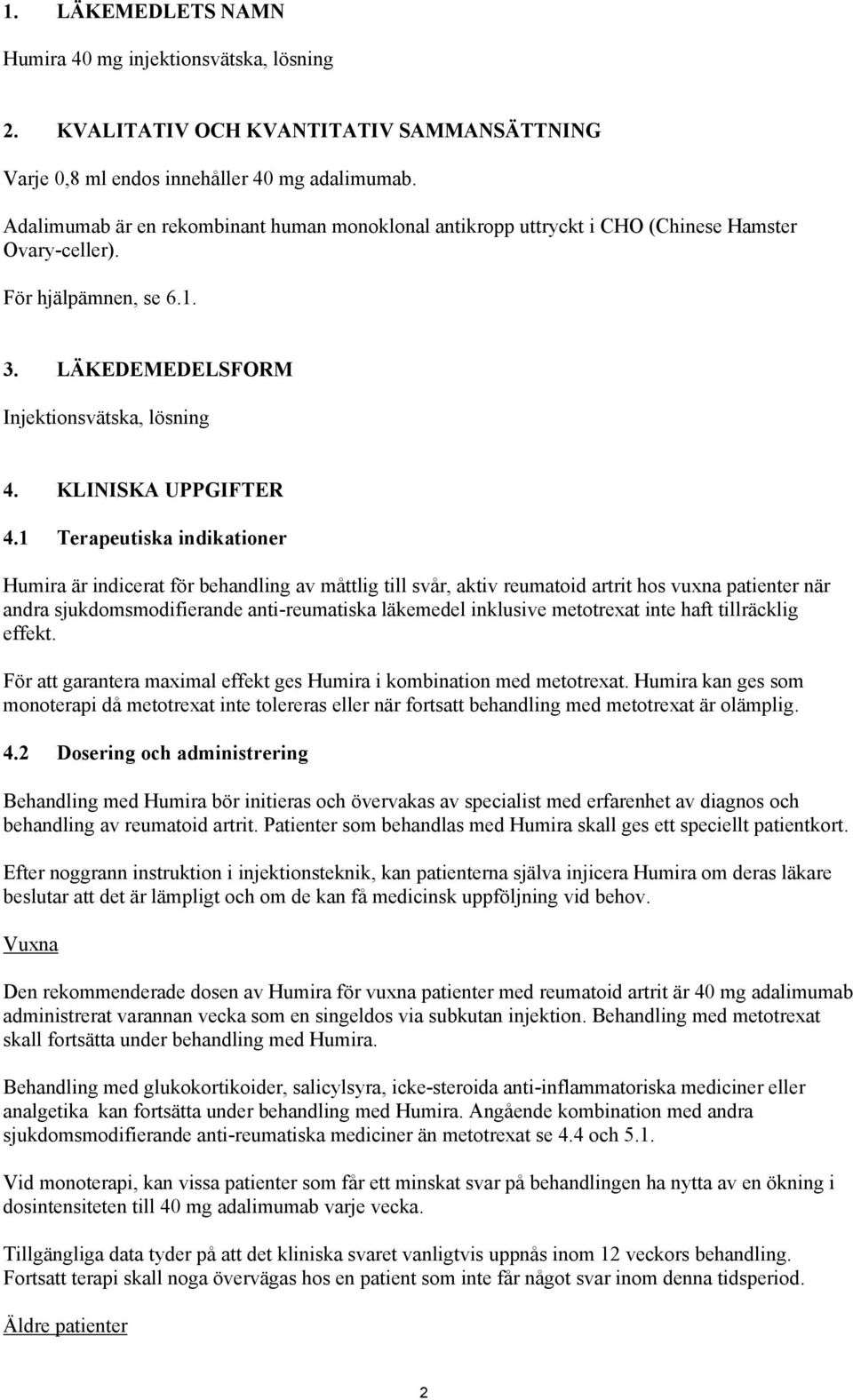 1. LÄKEMEDLETS NAMN

Humira 40 mg injektionsvätska, lösning

2. KVALITATIV OCH KVANTITATIV SAMMANSÄTTNING

Varje 0,8 ml endos innehåller 40 mg adalimumab.

Adalimumab är en rekombinant human monoklonal antikropp uttryckt i CHO (Chinese Hamster Ovary-celler).

För hjälpämnen, se 6.1.

3. LÄKEDEMEDELSFORM

Injektionsvätska, lösning

4. KLINISKA UPPGIFTER

4.1 Terapeutiska indikationer

Humira är indicerat för behandling av måttlig till svår, aktiv reumatoid artrit hos vuxna patienter när andra sjukdomsmodifierande anti-reumatiska läkemedel inklusive metotrexat inte haft tillräcklig effekt.

För att garantera maximal effekt ges Humira i kombination med metotrexat. Humira kan ges som monoterapi då metotrexat inte tolereras eller när fortsatt behandling med metotrexat är olämplig.

4.2 Dosering och administrering

Behandling med Humira bör initieras och övervakas av specialist med erfarenhet av diagnos och behandling av reumatoid artrit. Patienter som behandlas med Humira skall ges ett speciellt patientkort.

Efter noggrann instruktion i injektionsteknik, kan patienterna själva injicera Humira om deras läkare beslutar att det är lämpligt och om de kan få medicinsk uppföljning vid behov.

Vuxna

Den rekommenderade dosen av Humira för vuxna patienter med reumatoid artrit är 40 mg adalimumab administrerat varannan vecka som en singeldos via subkutan injektion. Behandling med metotrexat skall fortsätta under behandling med Humira.

Behandling med glukokortikoider, salicylsyra, icke-steroida anti-inflammatoriska mediciner eller analgetika kan fortsätta under behandling med Humira. Angående kombination med andra sjukdomsmodifierande anti-reumatiska mediciner än metotrexat se 4.4 och 5.1.

Vid monoterapi, kan vissa patienter som får ett minskat svar på behandlingen ha nytta av en ökning i dosintensiteten till 40 mg adalimumab varje vecka.

Tillgängliga data tyder på att det kliniska svaret vanligtvis uppnås inom 12 veckors behandling. Fortsatt terapi skall noga övervägas hos en patient som inte får något svar inom denna tidsperiod.

Äldre patienter

2